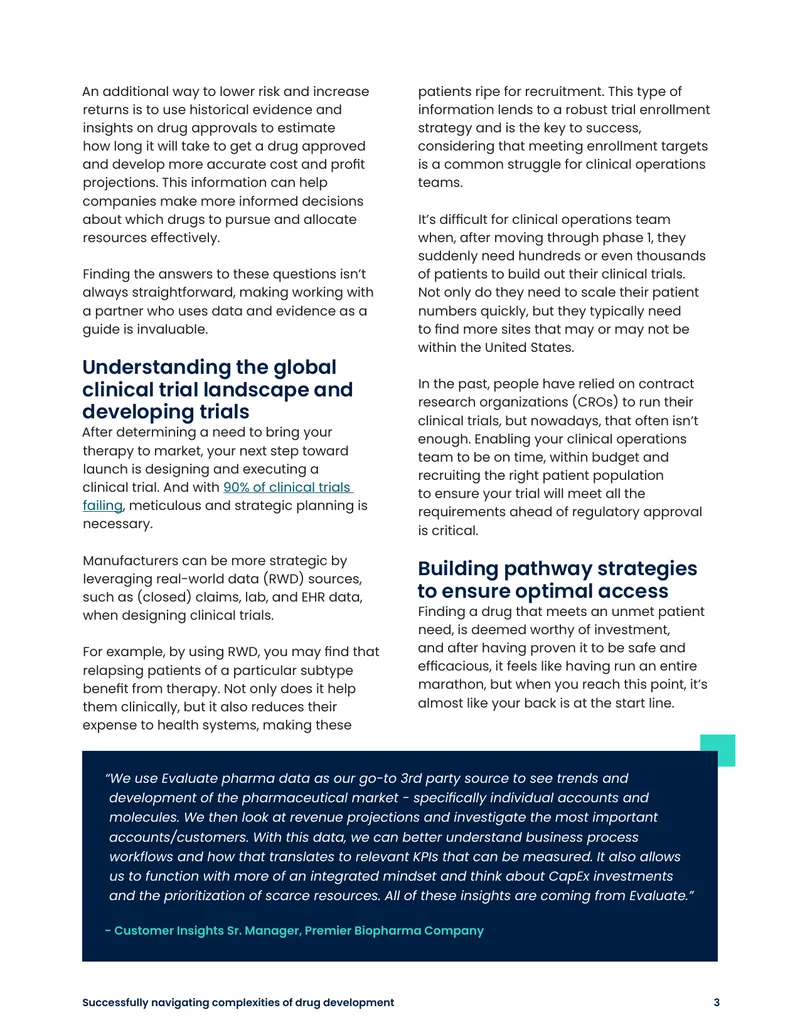 An additional way to lower risk and increase returns is to use historical evidence and insights on drug approvals to estimate how long it will take to get a drug approved and develop more accurate cost and profit projections. This information can help companies make more informed decisions about which drugs to pursue and allocate resources effectively.

Finding the answers to these questions isn't always straightforward, making working with a partner who uses data and evidence as a guide is invaluable.

Understanding the global clinical trial landscape and developing trials

After determining a need to bring your therapy to market, your next step toward launch is designing and executing a clinical trial. And with 90% of clinical trials failing, meticulous and strategic planning is necessary.

Manufacturers can be more strategic by leveraging real-world data (RWD) sources, such as (closed) claims, lab, and EHR data, when designing clinical trials.

For example, by using RWD, you may find that relapsing patients of a particular subtype benefit from therapy. Not only does it help them clinically, but it also reduces their expense to health systems, making these patients ripe for recruitment. This type of information lends to a robust trial enrollment strategy and is the key to success, considering that meeting enrollment targets is a common struggle for clinical operations teams.

It's difficult for clinical operations team when, after moving through phase 1, they suddenly need hundreds or even thousands of patients to build out their clinical trials. Not only do they need to scale their patient numbers quickly, but they typically need to find more sites that may or may not be within the United States.

In the past, people have relied on contract research organizations (CROs) to run their clinical trials, but nowadays, that often isn't enough. Enabling your clinical operations team to be on time, within budget and recruiting the right patient population to ensure your trial will meet all the requirements ahead of regulatory approval is critical.

Building pathway strategies to ensure optimal access

Finding a drug that meets an unmet patient need, is deemed worthy of investment, and after having proven it to be safe and efficacious, it feels like having run an entire marathon, but when you reach this point, it's almost like your back is at the start line.

"We use Evaluate pharma data as our go-to 3rd party source to see trends and development of the pharmaceutical market - specifically individual accounts and molecules. We then look at revenue projections and investigate the most important accounts/customers. With this data, we can better understand business process workflows and how that translates to relevant KPIs that can be measured. It also allows us to function with more of an integrated mindset and think about CapEx investments and the prioritization of scarce resources. All of these insights are coming from Evaluate."

- Customer Insights Sr. Manager, Premier Biopharma Company

Successfully navigating complexities of drug development

3